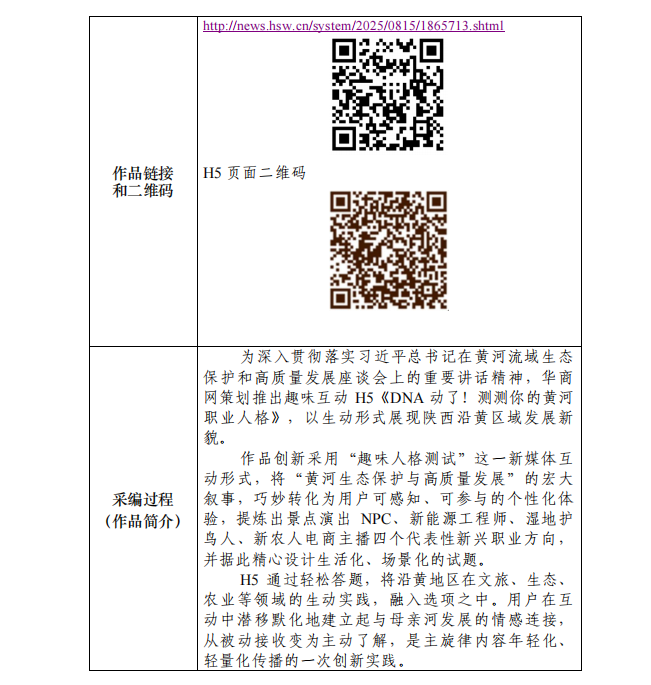 | 作品链接和二维码 | http://news.hsw.cn/system/2025/0815/1865713.shtml<br>H5 页面二维码 |
|---|---|
| 采编过程（作品简介） | 为深入贯彻落实习近平总书记在黄河流域生态保护和高质量发展座谈会上的重要讲话精神，华商网策划推出趣味互动 H5《DNA 动了！测测你的黄河职业人格》，以生动形式展现陕西沿黄区域发展新貌。<br>作品创新采用“趣味人格测试”这一新媒体互动形式，将“黄河生态保护与高质量发展”的宏大叙事，巧妙转化为用户可感知、可参与的个性化体验，提炼出景点演出 NPC、新能源工程师、湿地护鸟人、新农人电商主播四个代表性新兴职业方向，并据此精心设计生活化、场景化的试题。<br>H5 通过轻松答题，将沿黄地区在文旅、生态、农业等领域的生动实践，融入选项之中。用户在互动中潜移默化地建立起与母亲河发展的情感连接，从被动接收变为主动了解，是主旋律内容年轻化、轻量化传播的一次创新实践。 |